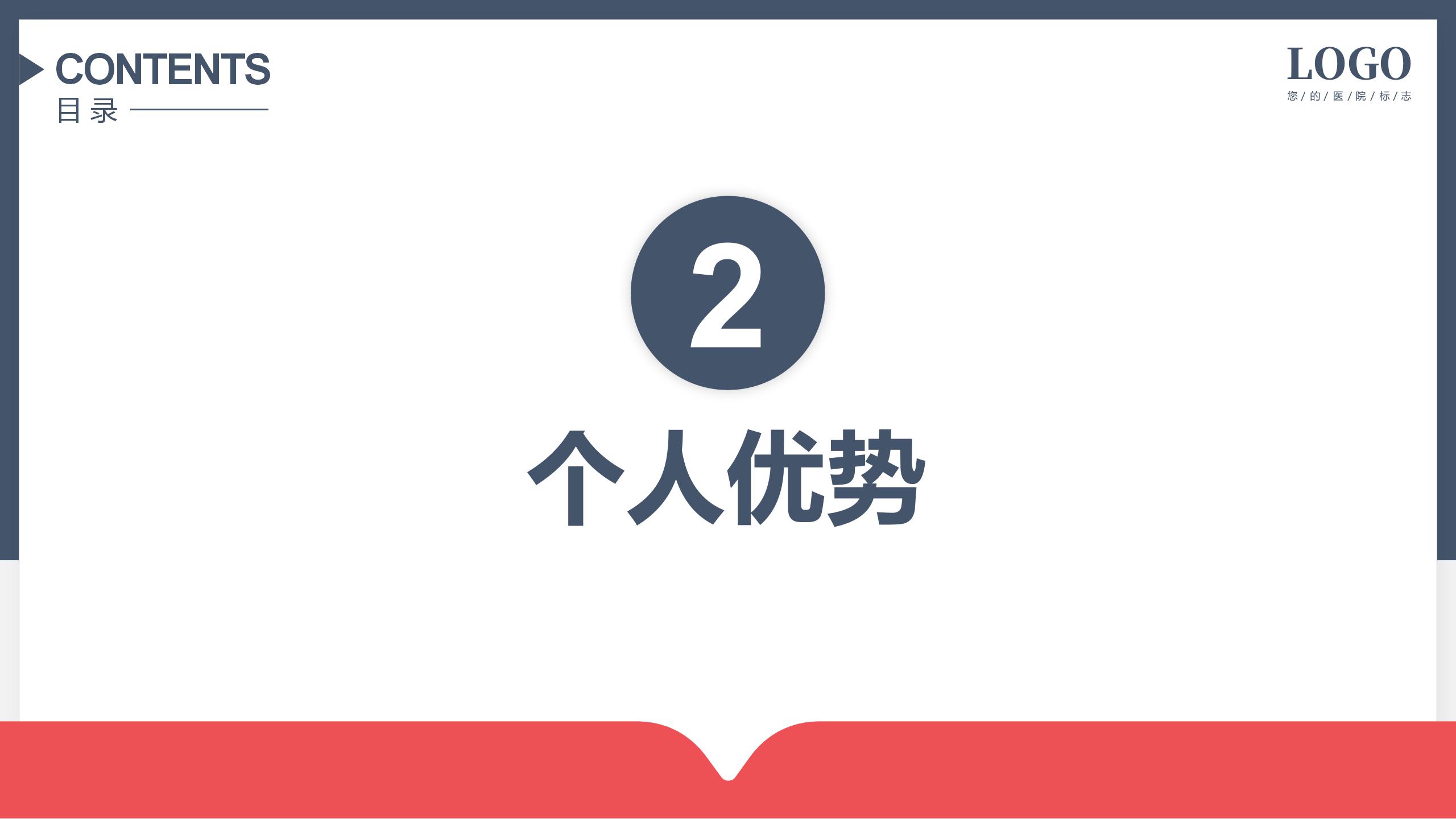 CONTENTS
目录

LOGO
您/的/医/院/标/志

2

个人优势